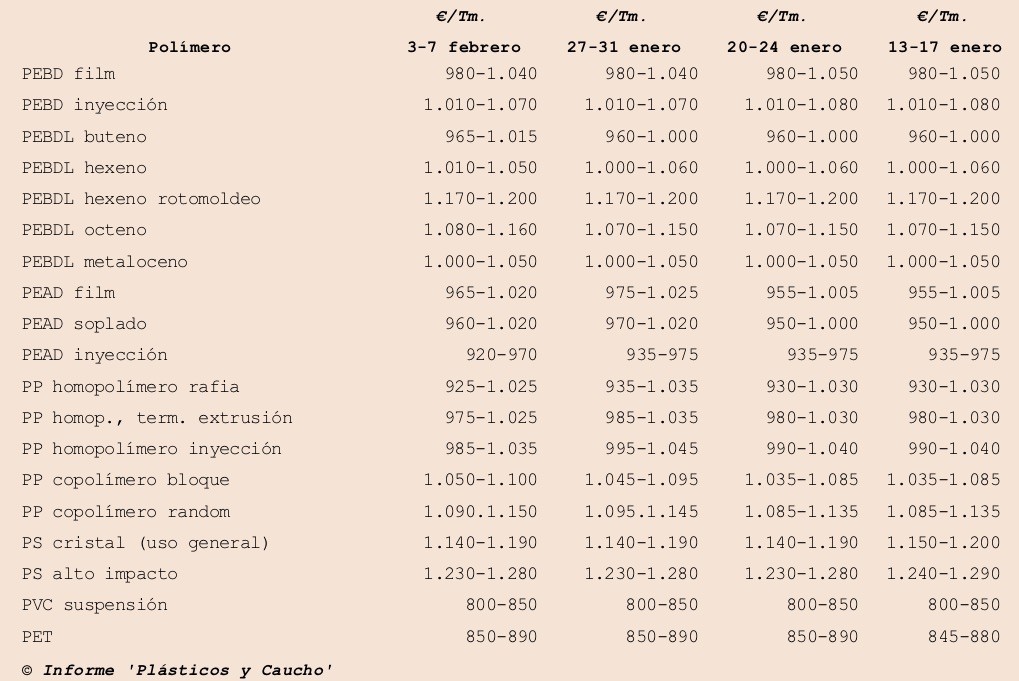 | Polímero | €/Tm. 3-7 febrero | €/Tm. 27-31 enero | €/Tm. 20-24 enero | €/Tm. 13-17 enero |
|---|---|---|---|---|
| PEBD film | 980-1.040 | 980-1.040 | 980-1.050 | 980-1.050 |
| PEBD inyección | 1.010-1.070 | 1.010-1.070 | 1.010-1.080 | 1.010-1.080 |
| PEBDL buteno | 965-1.015 | 960-1.000 | 960-1.000 | 960-1.000 |
| PEBDL hexeno | 1.010-1.050 | 1.000-1.060 | 1.000-1.060 | 1.000-1.060 |
| PEBDL hexeno rotomoldeo | 1.170-1.200 | 1.170-1.200 | 1.170-1.200 | 1.170-1.200 |
| PEBDL octeno | 1.080-1.160 | 1.070-1.150 | 1.070-1.150 | 1.070-1.150 |
| PEBDL metaloceno | 1.000-1.050 | 1.000-1.050 | 1.000-1.050 | 1.000-1.050 |
| PEAD film | 965-1.020 | 975-1.025 | 955-1.005 | 955-1.005 |
| PEAD soplado | 960-1.020 | 970-1.020 | 950-1.000 | 950-1.000 |
| PEAD inyección | 920-970 | 935-975 | 935-975 | 935-975 |
| PP homopolímero rafia | 925-1.025 | 935-1.035 | 930-1.030 | 930-1.030 |
| PP homop., term. extrusión | 975-1.025 | 985-1.035 | 980-1.030 | 980-1.030 |
| PP homopolímero inyección | 985-1.035 | 995-1.045 | 990-1.040 | 990-1.040 |
| PP copolímero bloque | 1.050-1.100 | 1.045-1.095 | 1.035-1.085 | 1.035-1.085 |
| PP copolímero random | 1.090.1.150 | 1.095.1.145 | 1.085-1.135 | 1.085-1.135 |
| PS cristal (uso general) | 1.140-1.190 | 1.140-1.190 | 1.140-1.190 | 1.150-1.200 |
| PS alto impacto | 1.230-1.280 | 1.230-1.280 | 1.230-1.280 | 1.240-1.290 |
| PVC suspensión | 800-850 | 800-850 | 800-850 | 800-850 |
| PET | 850-890 | 850-890 | 850-890 | 845-880 |

© Informe 'Plásticos y Caucho'